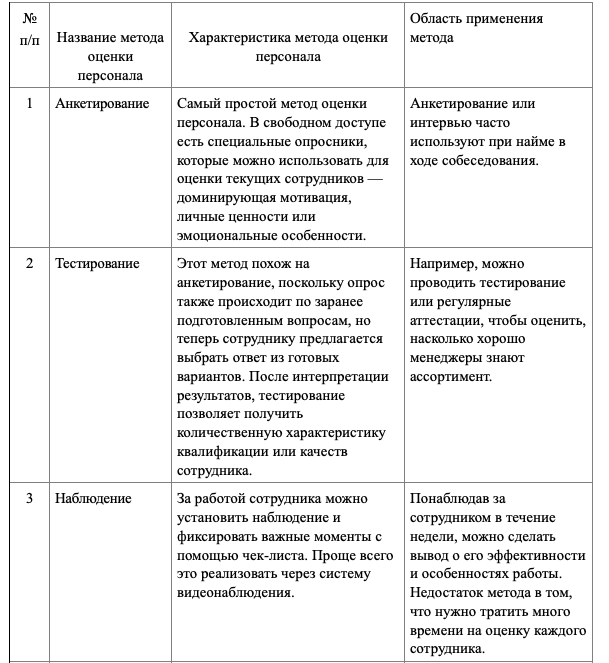 | № п/п | Название метода оценки персонала | Характеристика метода оценки персонала | Область применения метода |
|---|---|---|---|
| 1 | Анкетирование | Самый простой метод оценки персонала. В свободном доступе есть специальные опросники, которые можно использовать для оценки текущих сотрудников — доминирующая мотивация, личные ценности или эмоциональные особенности. | Анкетирование или интервью часто используют при найме в ходе собеседования. |
| 2 | Тестирование | Этот метод похож на анкетирование, поскольку опрос также происходит по заранее подготовленным вопросам, но теперь сотруднику предлагается выбрать ответ из готовых вариантов. После интерпретации результатов, тестирование позволяет получить количественную характеристику квалификации или качеств сотрудника. | Например, можно проводить тестирование или регулярные аттестации, чтобы оценить, насколько хорошо менеджеры знают ассортимент. |
| 3 | Наблюдение | За работой сотрудника можно установить наблюдение и фиксировать важные моменты с помощью чек-листа. Проще всего это реализовать через систему видеонаблюдения. | Понаблюдав за сотрудником в течение недели, можно сделать вывод о его эффективности и особенностях работы. Недостаток метода в том, что нужно тратить много времени на оценку каждого сотрудника. |